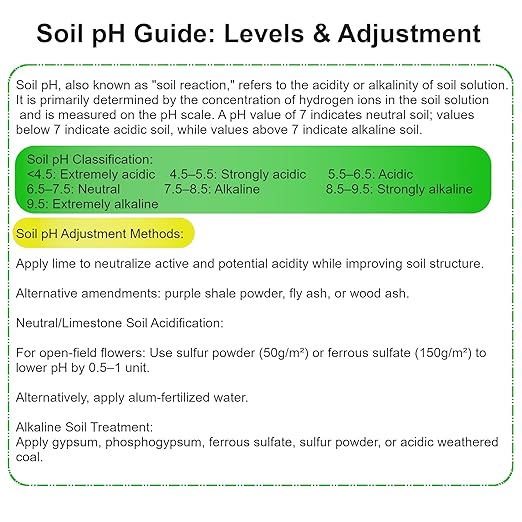 Soil pH Guide: Levels & Adjustment

Soil pH, also known as "soil reaction," refers to the acidity or alkalinity of soil solution. It is primarily determined by the concentration of hydrogen ions in the soil solution and is measured on the pH scale. A pH value of 7 indicates neutral soil; values below 7 indicate acidic soil, while values above 7 indicate alkaline soil.

Soil pH Classification:
<4.5: Extremely acidic 4.5–5.5: Strongly acidic 5.5–6.5: Acidic
6.5–7.5: Neutral 7.5–8.5: Alkaline 8.5–9.5: Strongly alkaline
9.5: Extremely alkaline

Soil pH Adjustment Methods:

Apply lime to neutralize active and potential acidity while improving soil structure.

Alternative amendments: purple shale powder, fly ash, or wood ash.

Neutral/Limestone Soil Acidification:

For open-field flowers: Use sulfur powder (50g/m²) or ferrous sulfate (150g/m²) to lower pH by 0.5–1 unit.

Alternatively, apply alum-fertilized water.

Alkaline Soil Treatment:
Apply gypsum, phosphogypsum, ferrous sulfate, sulfur powder, or acidic weathered coal.